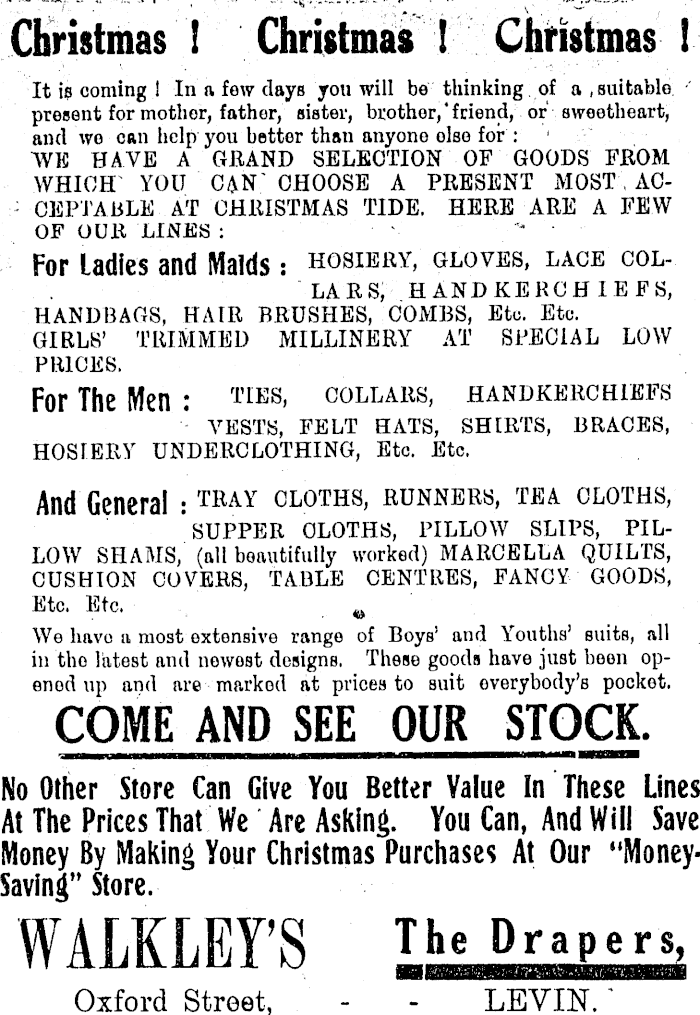 Christmas ! Christmas ! Christmas !

It is coming ! In a few days you will be thinking of a suitable present for mother, father, sister, brother, friend, or sweetheart, and we can help you better than anyone else for :
WE HAVE A GRAND SELECTION OF GOODS FROM WHICH YOU CAN CHOOSE A PRESENT MOST ACCEPTABLE AT CHRISTMAS TIDE. HERE ARE A FEW OF OUR LINES :

For Ladies and Maids : HOSIERY, GLOVES, LACE COLLARS, HANDKERCHIEFS, HANDBAGS, HAIR BRUSHES, COMBS, Etc. Etc.
GIRLS' TRIMMED MILLINERY AT SPECIAL LOW PRICES.

For The Men : TIES, COLLARS, HANDKERCHIEFS VESTS, FELT HATS, SHIRTS, BRACES, HOSIERY UNDERCLOTHING, Etc. Etc.

And General : TRAY CLOTHS, RUNNERS, TEA CLOTHS, SUPPER CLOTHS, PILLOW SLIPS, PILLOW SHAMS, (all beautifully worked) MARCELLA QUILTS, CUSHION COVERS, TABLE CENTRES, FANCY GOODS, Etc. Etc.

We have a most extensive range of Boys' and Youths' suits, all in the latest and newest designs. These goods have just been opened up and are marked at prices to suit everybody's pocket.

COME AND SEE OUR STOCK.

No Other Store Can Give You Better Value In These Lines At The Prices That We Are Asking. You Can, And Will Save Money By Making Your Christmas Purchases At Our "Money-Saving" Store.

WALKLEY'S The Drapers,

Oxford Street, - - LEVIN.